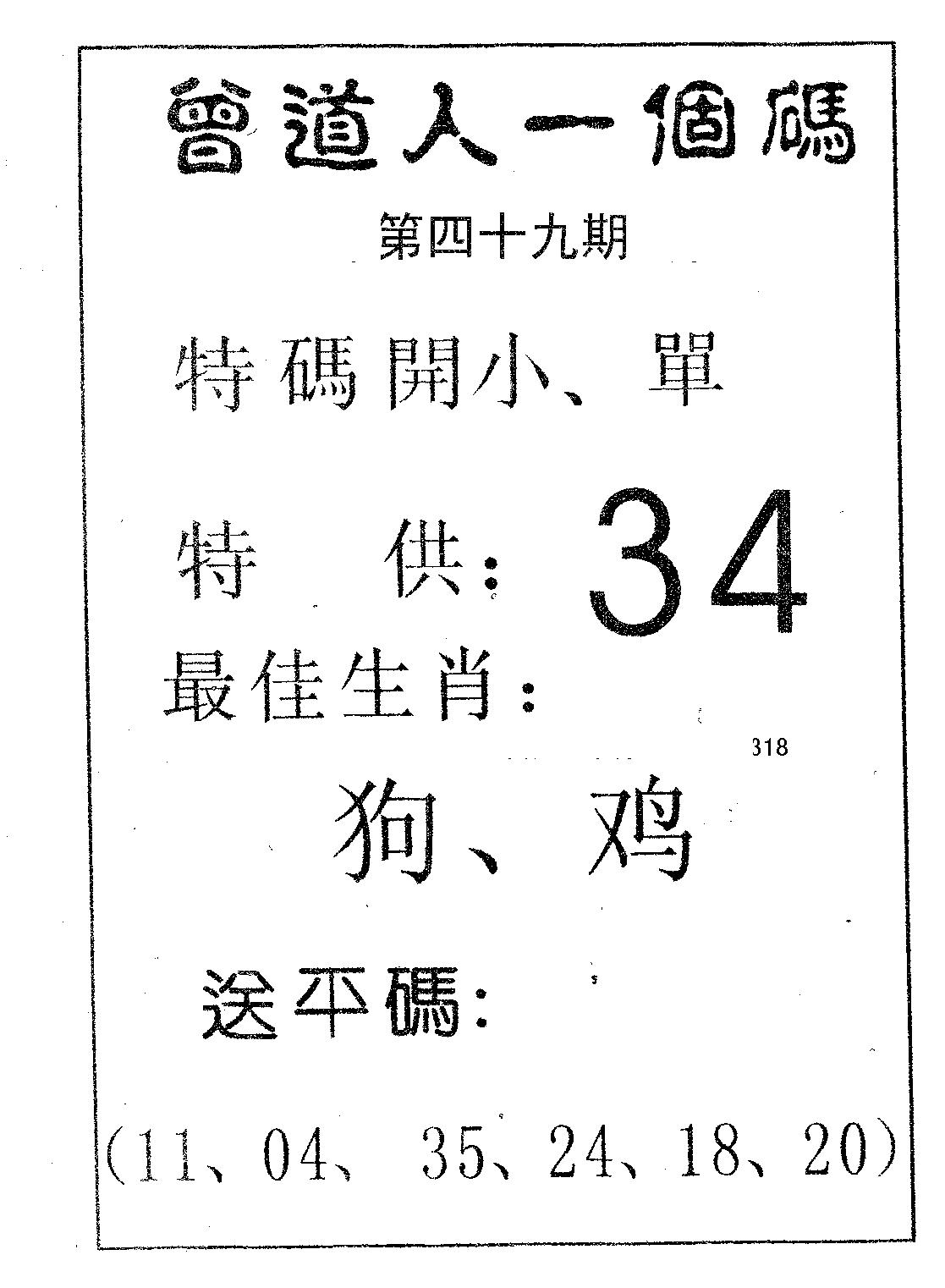 曾道人一個碼

第四十九期

特碼開小、單

特 供：34

最佳生肖：

318

狗、鸡

送平碼：

（11、04、35、24、18、20）